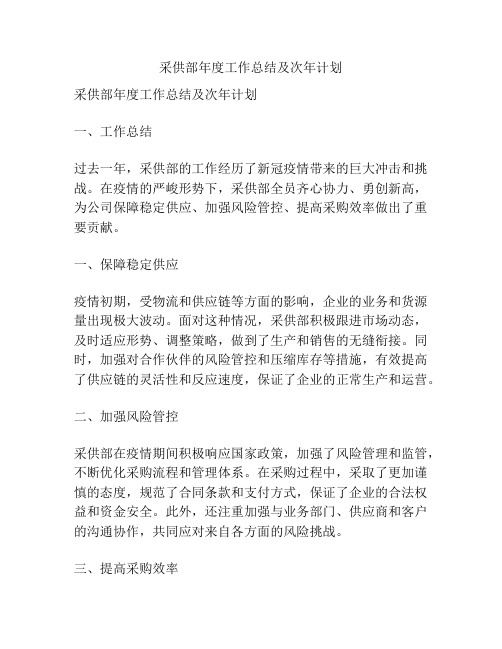 采供部年度工作总结及次年计划

采供部年度工作总结及次年计划

一、工作总结

过去一年，采供部的工作经历了新冠疫情带来的巨大冲击和挑战。在疫情的严峻形势下，采供部全员齐心协力、勇创新高，为公司保障稳定供应、加强风险管控、提高采购效率做出了重要贡献。

一、保障稳定供应

疫情初期，受物流和供应链等方面的影响，企业的业务和货源量出现极大波动。面对这种情况，采供部积极跟进市场动态，及时适应形势、调整策略，做到了生产和销售的无缝衔接。同时，加强对合作伙伴的风险管控和压缩库存等措施，有效提高了供应链的灵活性和反应速度，保证了企业的正常生产和运营。

二、加强风险管控

采供部在疫情期间积极响应国家政策，加强了风险管理和监管，不断优化采购流程和管理体系。在采购过程中，采取了更加谨慎的态度，规范了合同条款和支付方式，保证了企业的合法权益和资金安全。此外，还注重加强与业务部门、供应商和客户的沟通协作，共同应对来自各方面的风险挑战。

三、提高采购效率